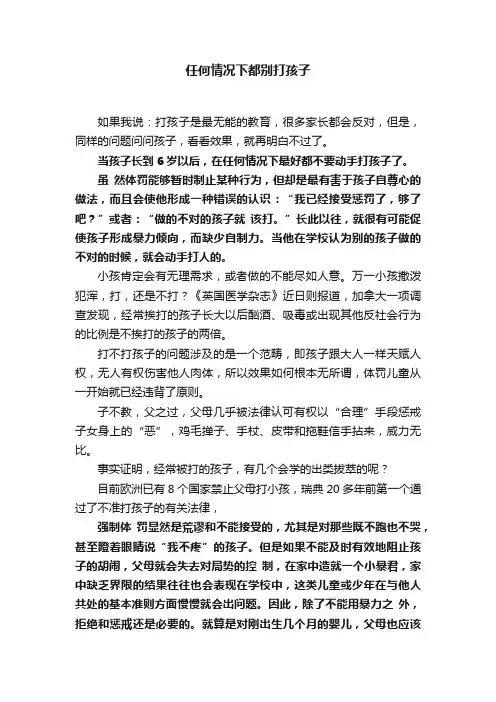 任何情况下都别打孩子

如果我说：打孩子是最无能的教育，很多家长都会反对，但是，同样的问题问问孩子，看看效果，就再明白不过了。

当孩子长到 6 岁以后，在任何情况下最好都不要动手打孩子了。

虽 然体罚能够暂时制止某种行为，但却是最有害于孩子自尊心的做法，而且会使他形成一种错误的认识：“我已经接受惩罚了，够了吧？”或者：“做的不对的孩子就 该打。”长此以往，就很有可能促使孩子形成暴力倾向，而缺少自制力。当他在学校认为别的孩子做的不对的时候，就会动手打人的。

小孩肯定会有无理需求，或者做的不能尽如人意。万一小孩撒泼犯浑，打，还是不打？《英国医学杂志》近日则报道，加拿大一项调查发现，经常挨打的孩子长大以后酗酒、吸毒或出现其他反社会行为的比例是不挨打的孩子的两倍。

打不打孩子的问题涉及的是一个范畴，即孩子跟大人一样天赋人权，无人有权伤害他人肉体，所以效果如何根本无所谓，体罚儿童从一开始就已经违背了原则。

子不教，父之过，父母几乎被法律认可有权以“合理”手段惩戒子女身上的“恶”，鸡毛掸子、手杖、皮带和拖鞋信手拈来，威力无比。

事实证明，经常被打的孩子，有几个会学的出类拔萃的呢？

目前欧洲已有 8 个国家禁止父母打小孩，瑞典 20 多年前第一个通过了不准打孩子的有关法律，

强制体 罚显然是荒谬和不能接受的，尤其是对那些既不跑也不哭，甚至瞪着眼睛说“我不疼”的孩子。但是如果不能及时有效地阻止孩子的胡闹，父母就会失去对局势的控 制，在家中造就一个小暴君，家中缺乏界限的结果往往也会表现在学校中，这类儿童或少年在与他人共处的基本准则方面慢慢就会出问题。因此，除了不能用暴力之 外，拒绝和惩戒还是必要的。就算是对刚出生几个月的婴儿，父母也应该